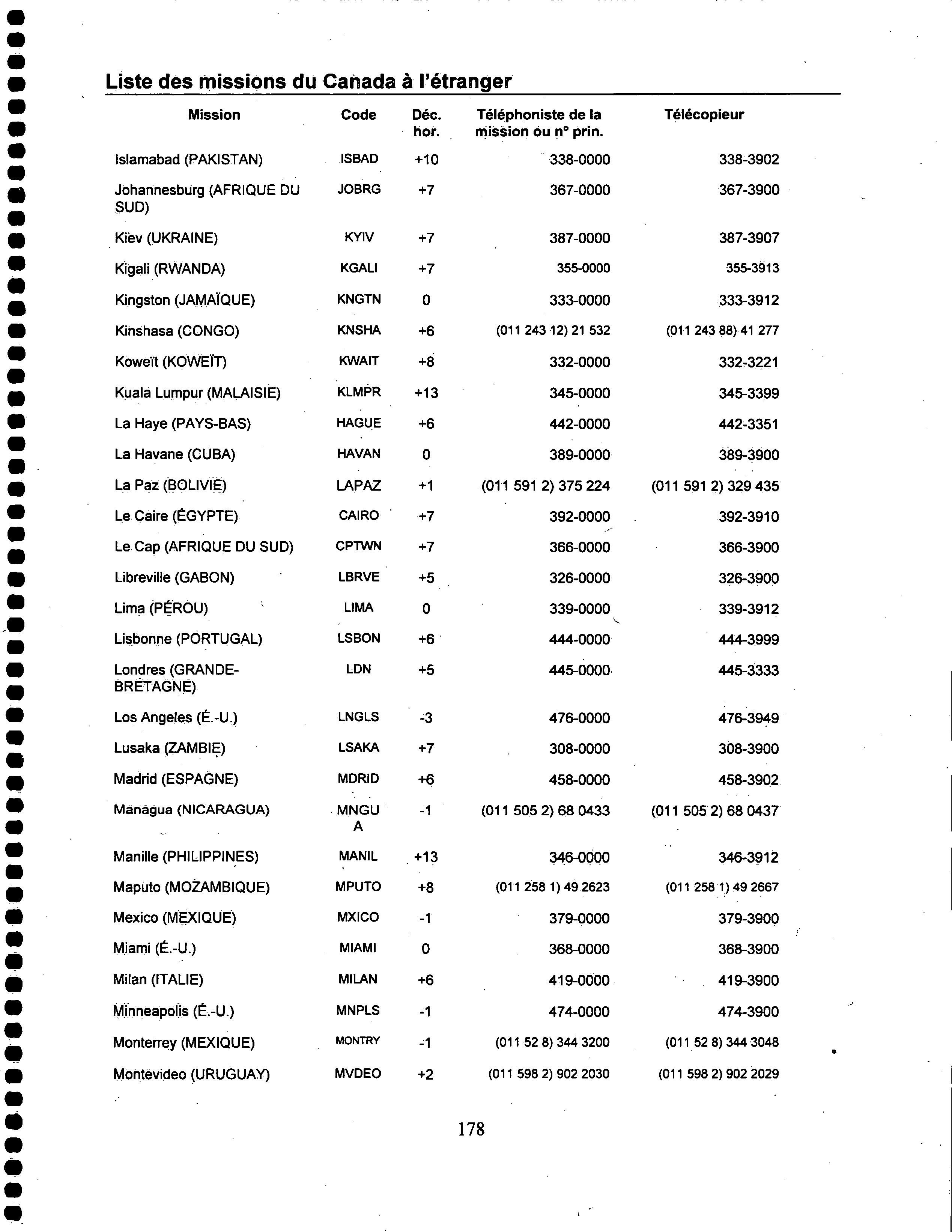 Liste des missions du Canada à l'étranger

| Mission | Code | Déc. hor. | Téléphoniste de la mission ou n° prin. | Télécopieur |
|---|---|---|---|---|
| Islamabad (PAKISTAN) | ISBAD | +10 | 338-0000 | 338-3902 |
| Johannesburg (AFRIQUE DU SUD) | JOBRG | +7 | 367-0000 | 367-3900 |
| Kiev (UKRAINE) | KYIV | +7 | 387-0000 | 387-3907 |
| Kigali (RWANDA) | KGALI | +7 | 355-0000 | 355-3913 |
| Kingston (JAMAÏQUE) | KNGTN | 0 | 333-0000 | 333-3912 |
| Kinshasa (CONGO) | KNSHA | +6 | (011 243 12) 21 532 | (011 243 88) 41 277 |
| Koweït (KOWEÏT) | KWAIT | +8 | 332-0000 | 332-3221 |
| Kuala Lumpur (MALAISIE) | KLMPR | +13 | 345-0000 | 345-3399 |
| La Haye (PAYS-BAS) | HAGUE | +6 | 442-0000 | 442-3351 |
| La Havane (CUBA) | HAVAN | 0 | 389-0000 | 389-3900 |
| La Paz (BOLIVIE) | LAPAZ | +1 | (011 591 2) 375 224 | (011 591 2) 329 435 |
| Le Caire (ÉGYPTE) | CAIRO | +7 | 392-0000 | 392-3910 |
| Le Cap (AFRIQUE DU SUD) | CPTWN | +7 | 366-0000 | 366-3900 |
| Libreville (GABON) | LBRVE | +5 | 326-0000 | 326-3900 |
| Lima (PÉROU) | LIMA | 0 | 339-0000 | 339-3912 |
| Lisbonne (PORTUGAL) | LSBON | +6 | 444-0000 | 444-3999 |
| Londres (GRANDE-BRETAGNE) | LDN | +5 | 445-0000 | 445-3333 |
| Los Angeles (É.-U.) | LNGLS | -3 | 476-0000 | 476-3949 |
| Lusaka (ZAMBIE) | LSAKA | +7 | 308-0000 | 308-3900 |
| Madrid (ESPAGNE) | MDRID | +6 | 458-0000 | 458-3902 |
| Managua (NICARAGUA) | MNGUA | -1 | (011 505 2) 68 0433 | (011 505 2) 68 0437 |
| Manille (PHILIPPINES) | MANIL | +13 | 346-0000 | 346-3912 |
| Maputo (MOZAMBIQUE) | MPUTO | +8 | (011 258 1) 49 2623 | (011 258 1) 49 2667 |
| Mexico (MEXIQUE) | MXICO | -1 | 379-0000 | 379-3900 |
| Miami (É.-U.) | MIAMI | 0 | 368-0000 | 368-3900 |
| Milan (ITALIE) | MILAN | +6 | 419-0000 | 419-3900 |
| Minneapolis (É.-U.) | MNPLS | -1 | 474-0000 | 474-3900 |
| Monterrey (MEXIQUE) | MONTRY | -1 | (011 52 8) 344 3200 | (011 52 8) 344 3048 |
| Montevideo (URUGUAY) | MVDEO | +2 | (011 598 2) 902 2030 | (011 598 2) 902 2029 |

178